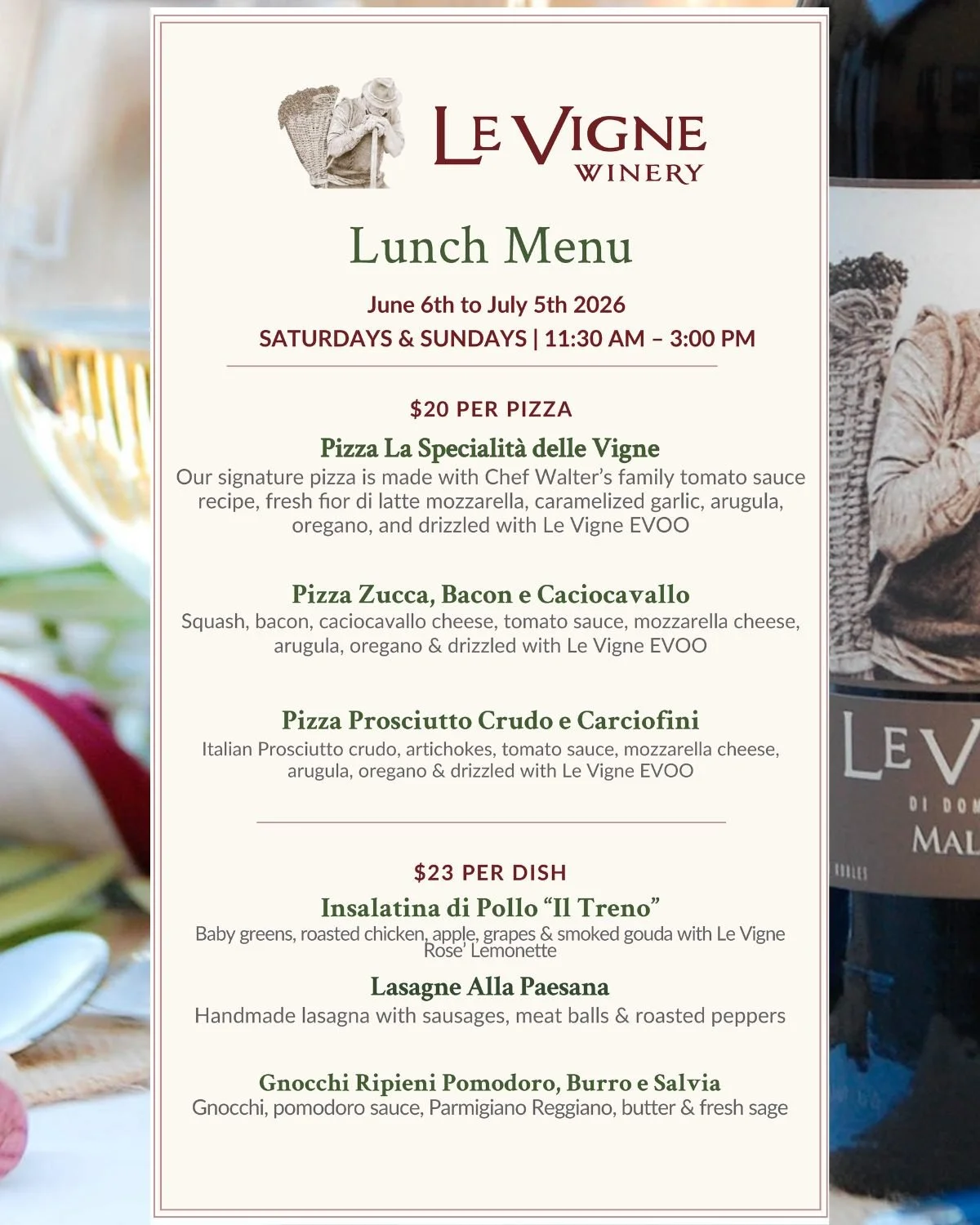 LE VIGNE
WINERY

Lunch Menu

June 6th to July 5th 2026
SATURDAYS & SUNDAYS | 11:30 AM – 3:00 PM

$20 PER PIZZA

Pizza La Specialità delle Vigne
Our signature pizza is made with Chef Walter's family tomato sauce recipe, fresh fior di latte mozzarella, caramelized garlic, arugula, oregano, and drizzled with Le Vigne EVOO

Pizza Zucca, Bacon e Caciocavallo
Squash, bacon, caciocavallo cheese, tomato sauce, mozzarella cheese, arugula, oregano & drizzled with Le Vigne EVOO

Pizza Prosciutto Crudo e Carciofini
Italian Prosciutto crudo, artichokes, tomato sauce, mozzarella cheese, arugula, oregano & drizzled with Le Vigne EVOO

$23 PER DISH

Insalatina di Pollo "Il Treno"
Baby greens, roasted chicken, apple, grapes & smoked gouda with Le Vigne Rose' Lemonette

Lasagne Alla Paesana
Handmade lasagna with sausages, meat balls & roasted peppers

Gnocchi Ripieni Pomodoro, Burro e Salvia
Gnocchi, pomodoro sauce, Parmigiano Reggiano, butter & fresh sage

LE V
DI DOM
MAL
ROBLES